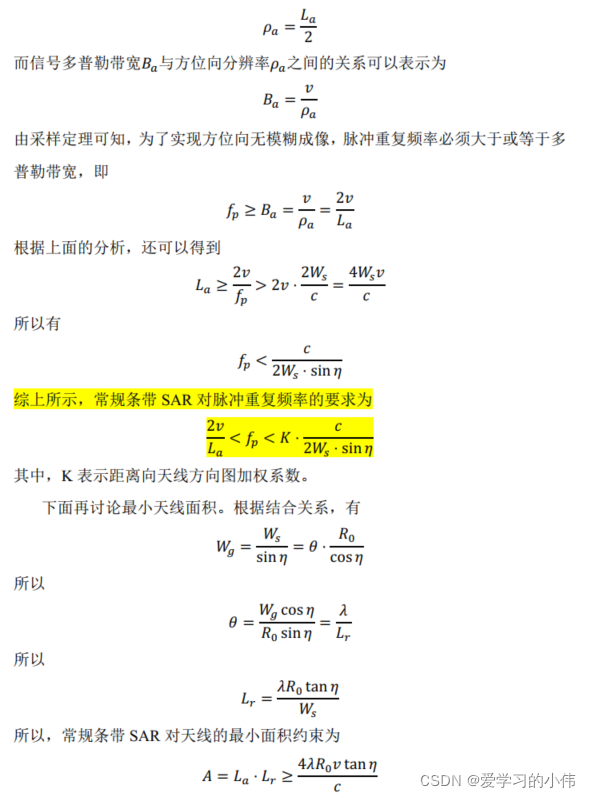 $\rho_a = \frac{L_a}{2}$

而信号多普勒带宽$B_a$与方位向分辨率$\rho_a$之间的关系可以表示为

$B_a = \frac{v}{\rho_a}$

由采样定理可知，为了实现方位向无模糊成像，脉冲重复频率必须大于或等于多普勒带宽，即

$f_p \geq B_a = \frac{v}{\rho_a} = \frac{2v}{L_a}$

根据上面的分析，还可以得到

$L_a \geq \frac{2v}{f_p} > 2v \cdot \frac{2W_s}{c} = \frac{4W_s v}{c}$

所以有

$f_p < \frac{c}{2W_s \cdot \sin\eta}$

综上所示，常规条带 SAR 对脉冲重复频率的要求为

$\frac{2v}{L_a} < f_p < K \cdot \frac{c}{2W_s \cdot \sin\eta}$

其中，K 表示距离向天线方向图加权系数。

下面再讨论最小天线面积。根据结合关系，有

$W_g = \frac{W_s}{\sin\eta} = \theta \cdot \frac{R_0}{\cos\eta}$

所以

$\theta = \frac{W_g \cos\eta}{R_0 \sin\eta} = \frac{\lambda}{L_r}$

所以

$L_r = \frac{\lambda R_0 \tan\eta}{W_s}$

所以，常规条带 SAR 对天线的最小面积约束为

$A = L_a \cdot L_r \geq \frac{4\lambda R_0 v \tan\eta}{c}$

CSDN @爱学习的小伟